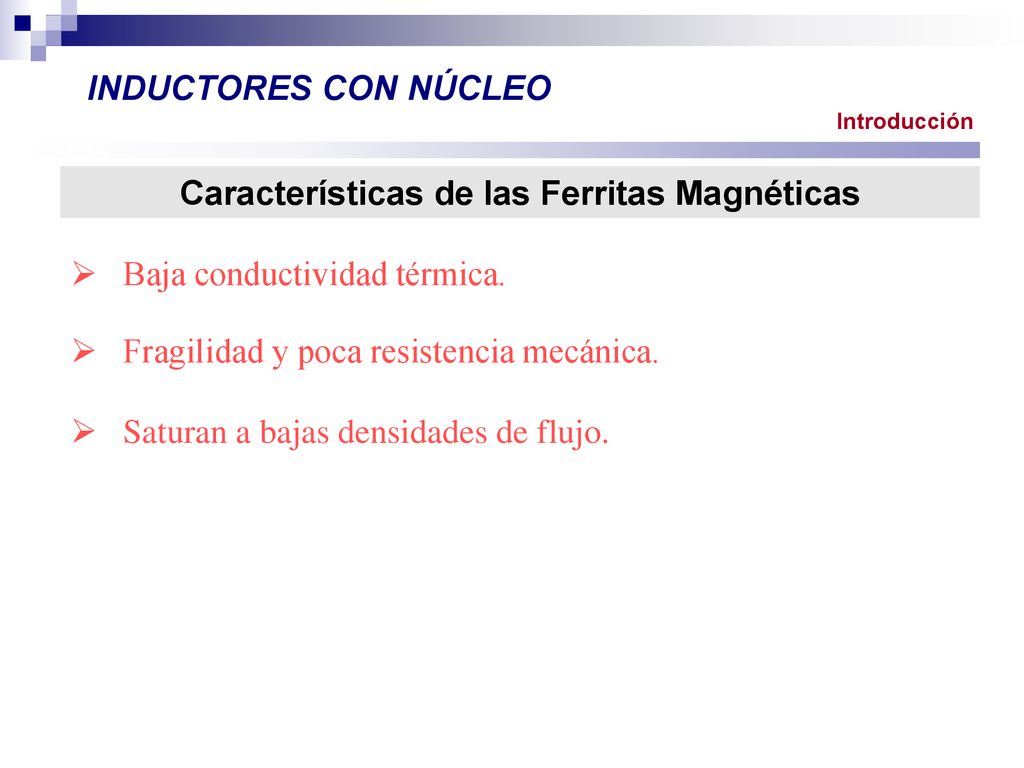 INDUCTORES CON NÚCLEO

Introducción

Características de las Ferritas Magnéticas

➢ Baja conductividad térmica.

➢ Fragilidad y poca resistencia mecánica.

➢ Saturan a bajas densidades de flujo.